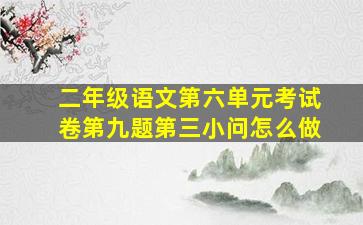 二年级语文第六单元考试卷第九题第三小问怎么做